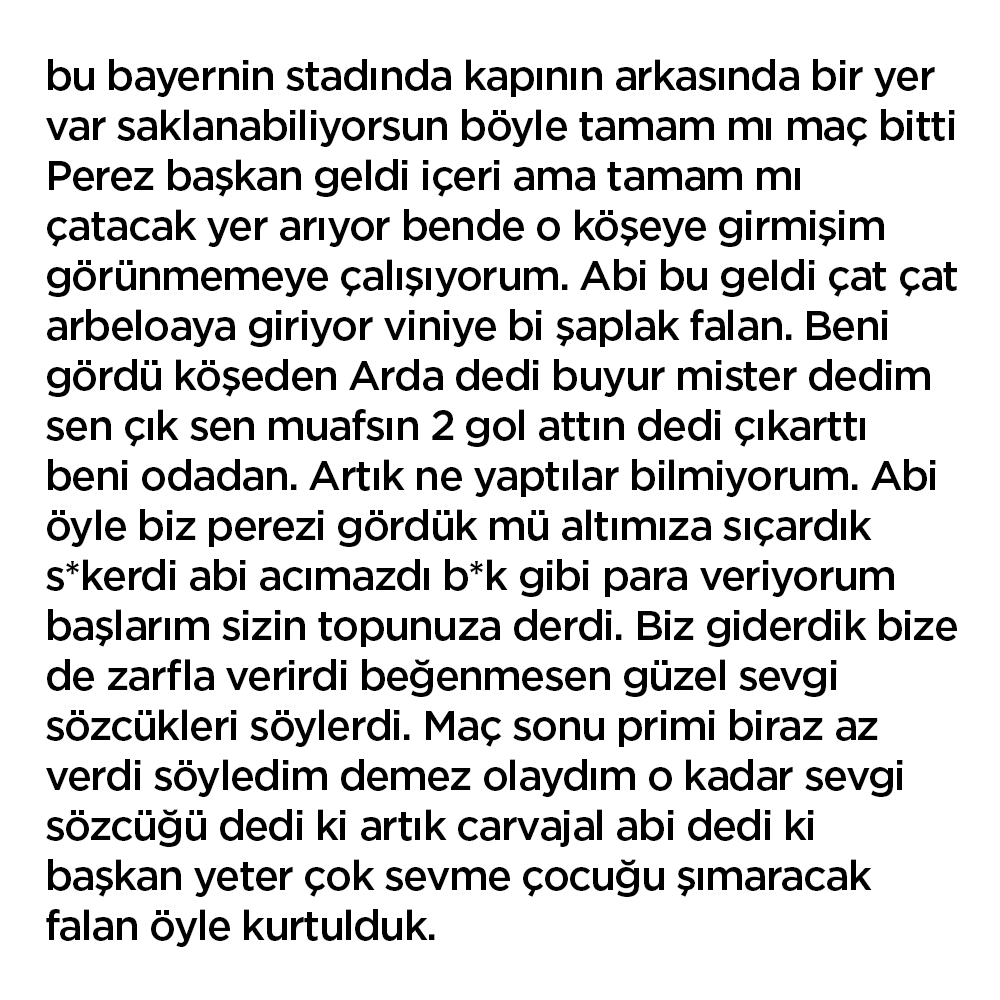 bu bayernin stadında kapının arkasında bir yer var saklanabiliyorsun böyle tamam mı maç bitti Perez başkan geldi içeri ama tamam mı çatacak yer arıyor bende o köşeye girmişim görünmemeye çalışıyorum. Abi bu geldi çat çat arbeloaya giriyor viniye bi şaplak falan. Beni gördü köşeden Arda dedi buyur mister dedim sen çık sen muafsın 2 gol attın dedi çıkarttı beni odadan. Artık ne yaptılar bilmiyorum. Abi öyle biz perezi gördük mü altımıza sıçardık s*kerdi abi acımazdı b*k gibi para veriyorum başlarım sizin topunuza derdi. Biz giderdik bize de zarfla verirdi beğenmesen güzel sevgi sözcükleri söylerdi. Maç sonu primi biraz az verdi söyledim demez olaydım o kadar sevgi sözcüğü dedi ki artık carvajal abi dedi ki başkan yeter çok sevme çocuğu şımaracak falan öyle kurtulduk.